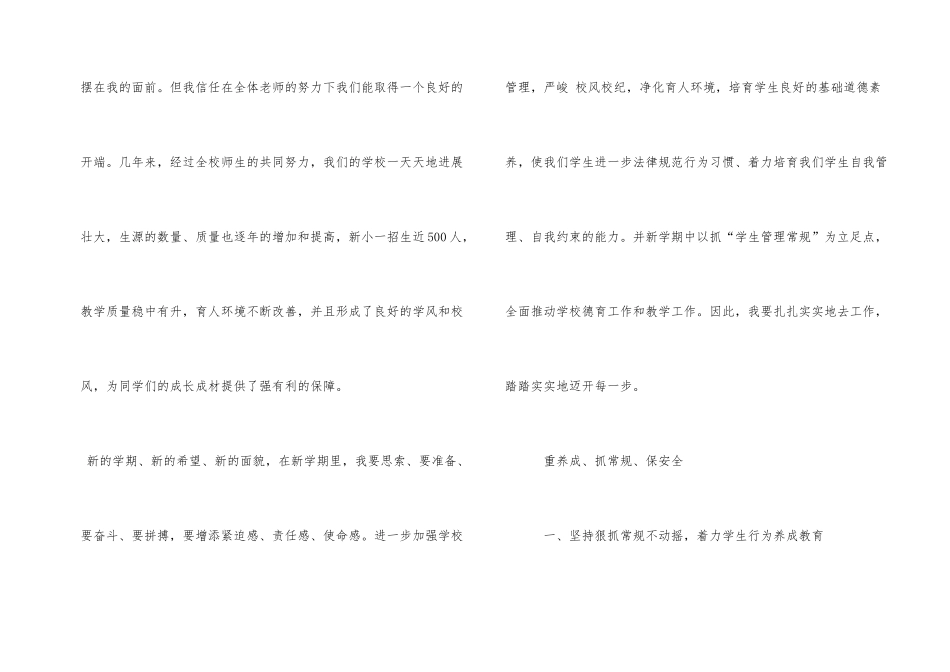 摆在我的面前。但我信任在全体老师的努力下我们能取得一个良好的开端。几年来，经过全校师生的共同努力，我们的学校一天天地进展壮大，生源的数量、质量也逐年的增加和提高，新小一招生近500人，教学质量稳中有升，育人环境不断改善，并且形成了良好的学风和校风，为同学们的成长成材提供了强有利的保障。

新的学期、新的希望、新的面貌，在新学期里，我要思索、要准备、要奋斗、要拼搏，要增添紧迫感、责任感、使命感。进一步加强学校管理，严峻 校风校纪，净化育人环境，培育学生良好的基础道德素养，使我们学生进一步法律规范行为习惯、着力培育我们学生自我管理、自我约束的能力。并新学期中以抓“学生管理常规”为立足点，全面推动学校德育工作和教学工作。因此，我要扎扎实实地去工作，踏踏实实地迈开每一步。

重养成、抓常规、保安全

一、坚持狠抓常规不动摇，着力学生行为养成教育